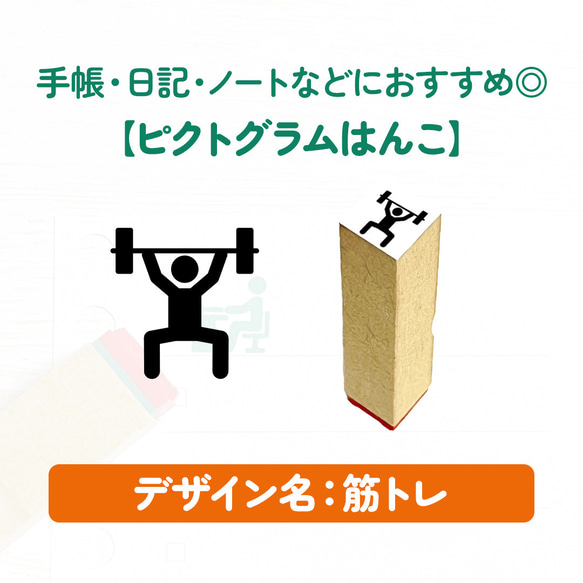 手帳・日記・ノートなどにおすすめ◎
【ピクトグラムはんこ】

デザイン名：筋トレ